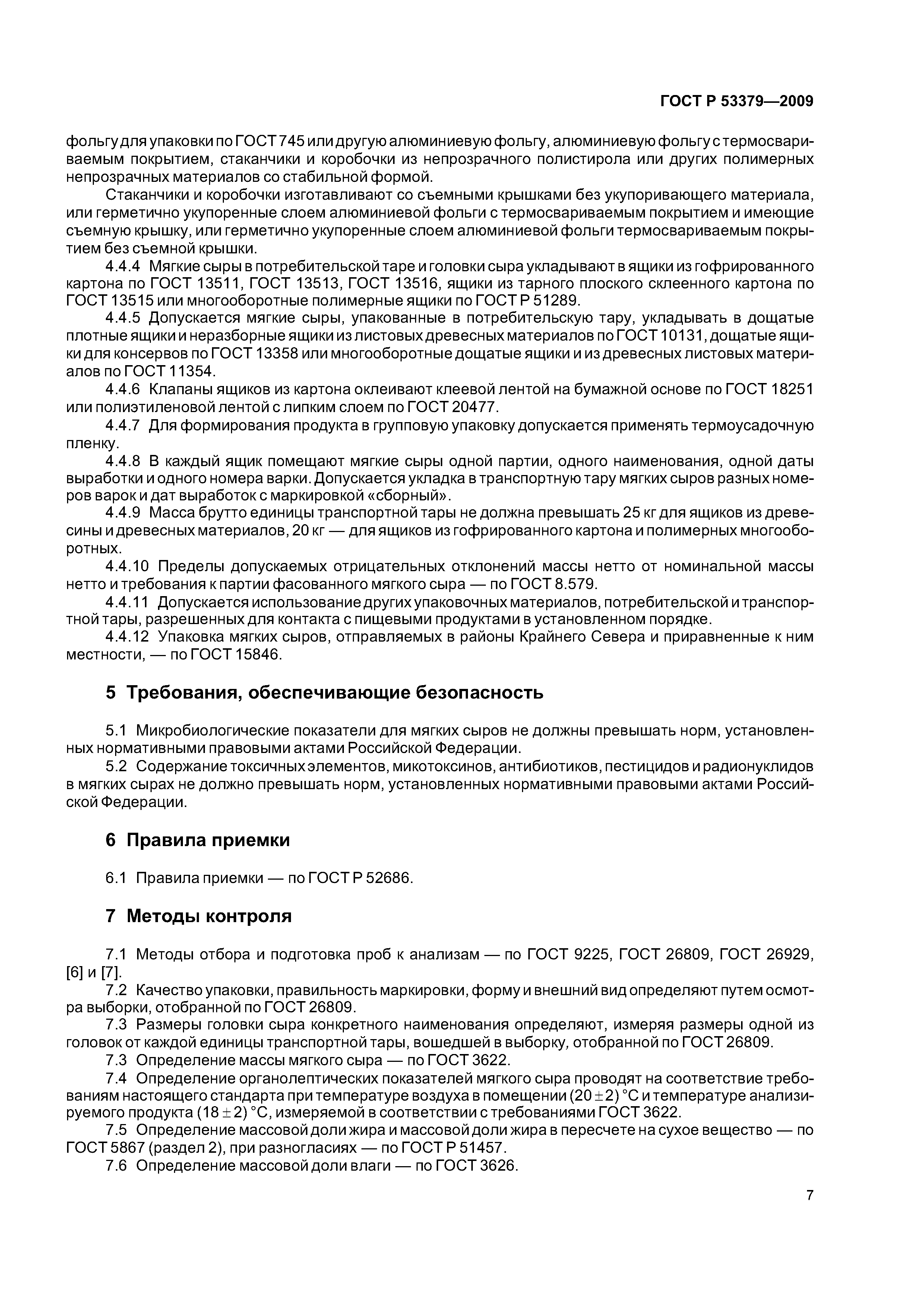 ГОСТ Р 53379—2009

фольгу для упаковки по ГОСТ 745 или другую алюминиевую фольгу, алюминиевую фольгу с термосвариваемым покрытием, стаканчики и коробочки из непрозрачного полистирола или других полимерных непрозрачных материалов со стабильной формой.

Стаканчики и коробочки изготавливают со съемными крышками без укупоривающего материала, или герметично укупоренные слоем алюминиевой фольги с термосвариваемым покрытием и имеющие съемную крышку, или герметично укупоренные слоем алюминиевой фольги термосвариваемым покрытием без съемной крышки.

4.4.4 Мягкие сыры в потребительской таре и головки сыра укладывают в ящики из гофрированного картона по ГОСТ 13511, ГОСТ 13513, ГОСТ 13516, ящики из тарного плоского склеенного картона по ГОСТ 13515 или многооборотные полимерные ящики по ГОСТ Р 51289.

4.4.5 Допускается мягкие сыры, упакованные в потребительскую тару, укладывать в дощатые плотные ящики и неразборные ящики из листовых древесных материалов по ГОСТ 10131, дощатые ящики для консервов по ГОСТ 13358 или многооборотные дощатые ящики и из древесных листовых материалов по ГОСТ 11354.

4.4.6 Клапаны ящиков из картона оклеивают клеевой лентой на бумажной основе по ГОСТ 18251 или полиэтиленовой лентой с липким слоем по ГОСТ 20477.

4.4.7 Для формирования продукта в групповую упаковку допускается применять термоусадочную пленку.

4.4.8 В каждый ящик помещают мягкие сыры одной партии, одного наименования, одной даты выработки и одного номера варки. Допускается укладка в транспортную тару мягких сыров разных номеров варок и дат выработок с маркировкой «сборный».

4.4.9 Масса брутто единицы транспортной тары не должна превышать 25 кг для ящиков из древесины и древесных материалов, 20 кг — для ящиков из гофрированного картона и полимерных многооборотных.

4.4.10 Пределы допускаемых отрицательных отклонений массы нетто от номинальной массы нетто и требования к партии фасованного мягкого сыра — по ГОСТ 8.579.

4.4.11 Допускается использование других упаковочных материалов, потребительской и транспортной тары, разрешенных для контакта с пищевыми продуктами в установленном порядке.

4.4.12 Упаковка мягких сыров, отправляемых в районы Крайнего Севера и приравненные к ним местности, — по ГОСТ 15846.

5 Требования, обеспечивающие безопасность

5.1 Микробиологические показатели для мягких сыров не должны превышать норм, установленных нормативными правовыми актами Российской Федерации.

5.2 Содержание токсичных элементов, микотоксинов, антибиотиков, пестицидов и радионуклидов в мягких сырах не должно превышать норм, установленных нормативными правовыми актами Российской Федерации.

6 Правила приемки

6.1 Правила приемки — по ГОСТ Р 52686.

7 Методы контроля

7.1 Методы отбора и подготовка проб к анализам — по ГОСТ 9225, ГОСТ 26809, ГОСТ 26929, [6] и [7].

7.2 Качество упаковки, правильность маркировки, форму и внешний вид определяют путем осмотра выборки, отобранной по ГОСТ 26809.

7.3 Размеры головки сыра конкретного наименования определяют, измеряя размеры одной из головок от каждой единицы транспортной тары, вошедшей в выборку, отобранной по ГОСТ 26809.

7.3 Определение массы мягкого сыра — по ГОСТ 3622.

7.4 Определение органолептических показателей мягкого сыра проводят на соответствие требованиям настоящего стандарта при температуре воздуха в помещении $(20 \pm 2)$ °С и температуре анализируемого продукта $(18 \pm 2)$ °С, измеряемой в соответствии с требованиями ГОСТ 3622.

7.5 Определение массовой доли жира и массовой доли жира в пересчете на сухое вещество — по ГОСТ 5867 (раздел 2), при разногласиях — по ГОСТ Р 51457.

7.6 Определение массовой доли влаги — по ГОСТ 3626.

7